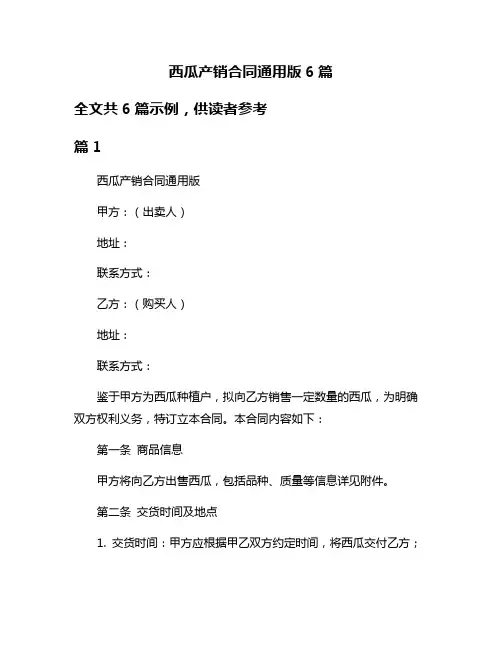 西瓜产销合同通用版 6 篇

全文共 6 篇示例，供读者参考

篇 1

西瓜产销合同通用版

甲方：（出卖人）

地址：

联系方式：

乙方：（购买人）

地址：

联系方式：

鉴于甲方为西瓜种植户，拟向乙方销售一定数量的西瓜，为明确双方权利义务，特订立本合同。本合同内容如下：

第一条 商品信息

甲方将向乙方出售西瓜，包括品种、质量等信息详见附件。

第二条 交货时间及地点

1. 交货时间：甲方应根据甲乙双方约定时间，将西瓜交付乙方；